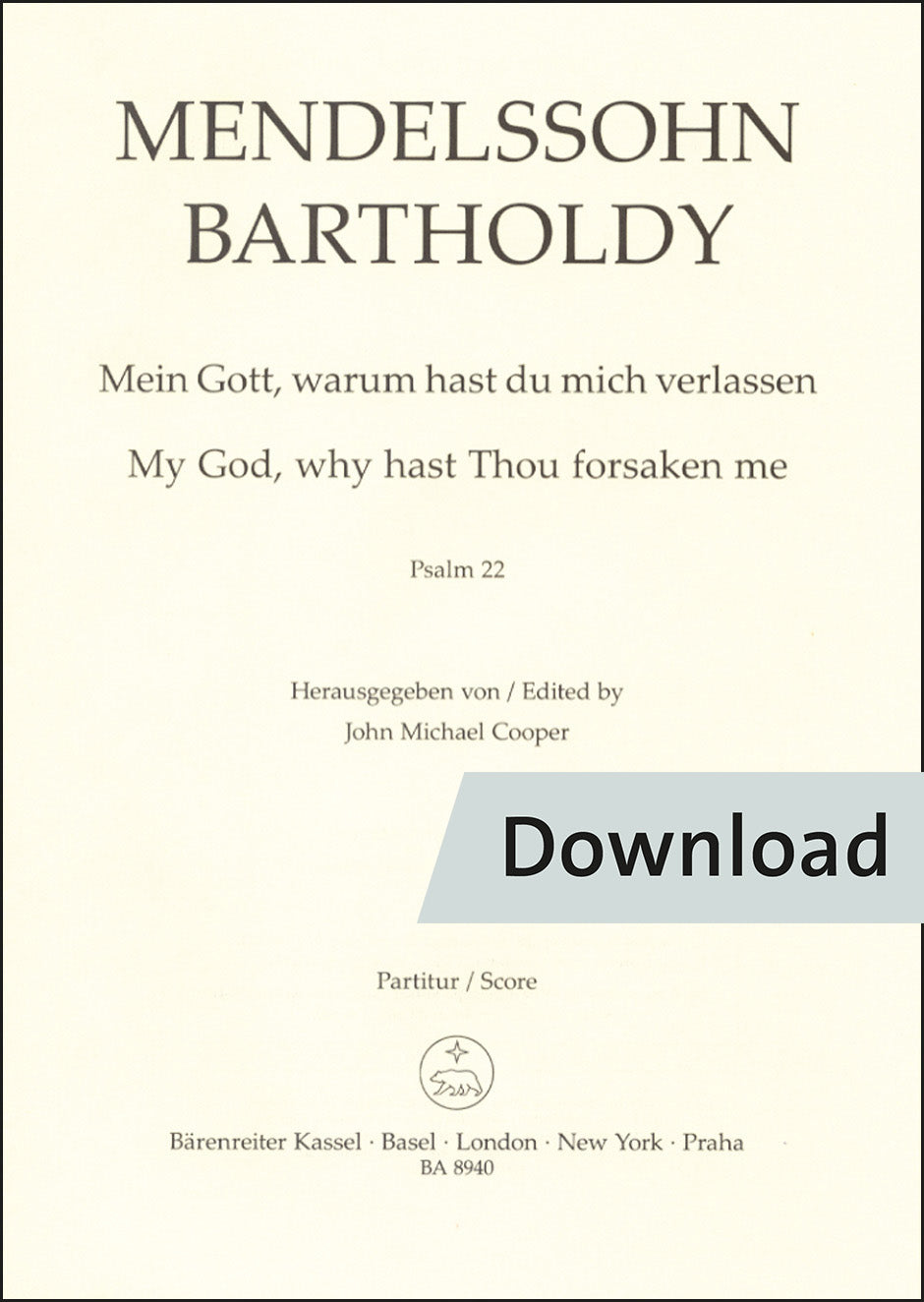 MENDELSSOHN
BARTHOLDY

Mein Gott, warum hast du mich verlassen

My God, why hast Thou forsaken me

Psalm 22

Herausgegeben von / Edited by
John Michael Cooper

Download

Partitur / Score

Bärenreiter Kassel · Basel · London · New York · Praha
BA 8940